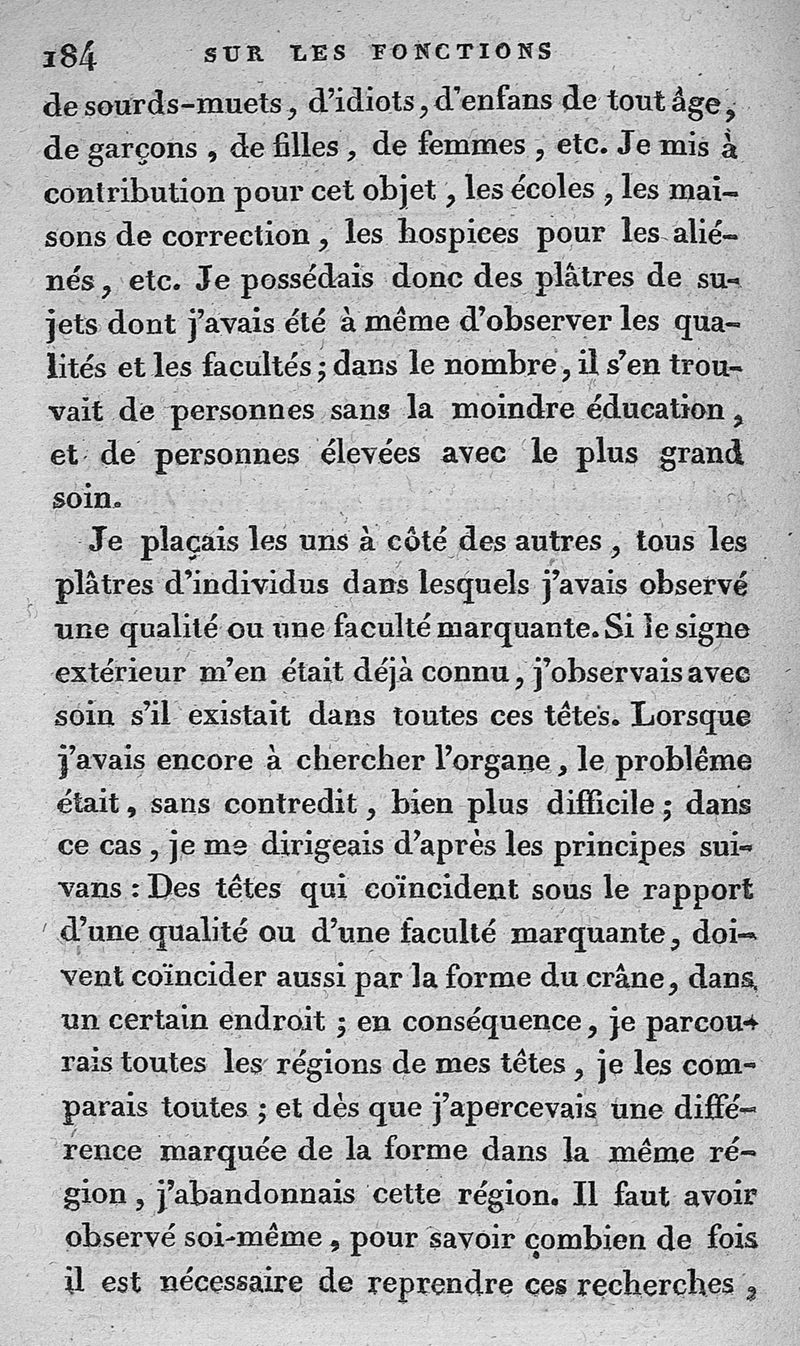 184 SUR LES FONCTIONS

de sourds-muets, d'idiots, d'enfans de tout âge, de garçons, de filles, de femmes, etc. Je mis à contribution pour cet objet, les écoles, les maisons de correction, les hospices pour les aliénés, etc. Je possédais donc des plâtres de sujets dont j'avais été à même d'observer les qualités et les facultés; dans le nombre, il s'en trouvait de personnes sans la moindre éducation, et de personnes élevées avec le plus grand soin.

Je plaçais les uns à côté des autres, tous les plâtres d'individus dans lesquels j'avais observé une qualité ou une faculté marquante. Si le signe extérieur m'en était déjà connu, j'observais avec soin s'il existait dans toutes ces têtes. Lorsque j'avais encore à chercher l'organe, le problême était, sans contredit, bien plus difficile; dans ce cas, je me dirigeais d'après les principes suivans: Des têtes qui coïncident sous le rapport d'une qualité ou d'une faculté marquante, doivent coïncider aussi par la forme du crâne, dans un certain endroit; en conséquence, je parcourais toutes les régions de mes têtes, je les comparais toutes; et dès que j'apercevais une différence marquée de la forme dans la même région, j'abandonnais cette région. Il faut avoir observé soi-même, pour savoir combien de fois il est nécessaire de reprendre ces recherches,